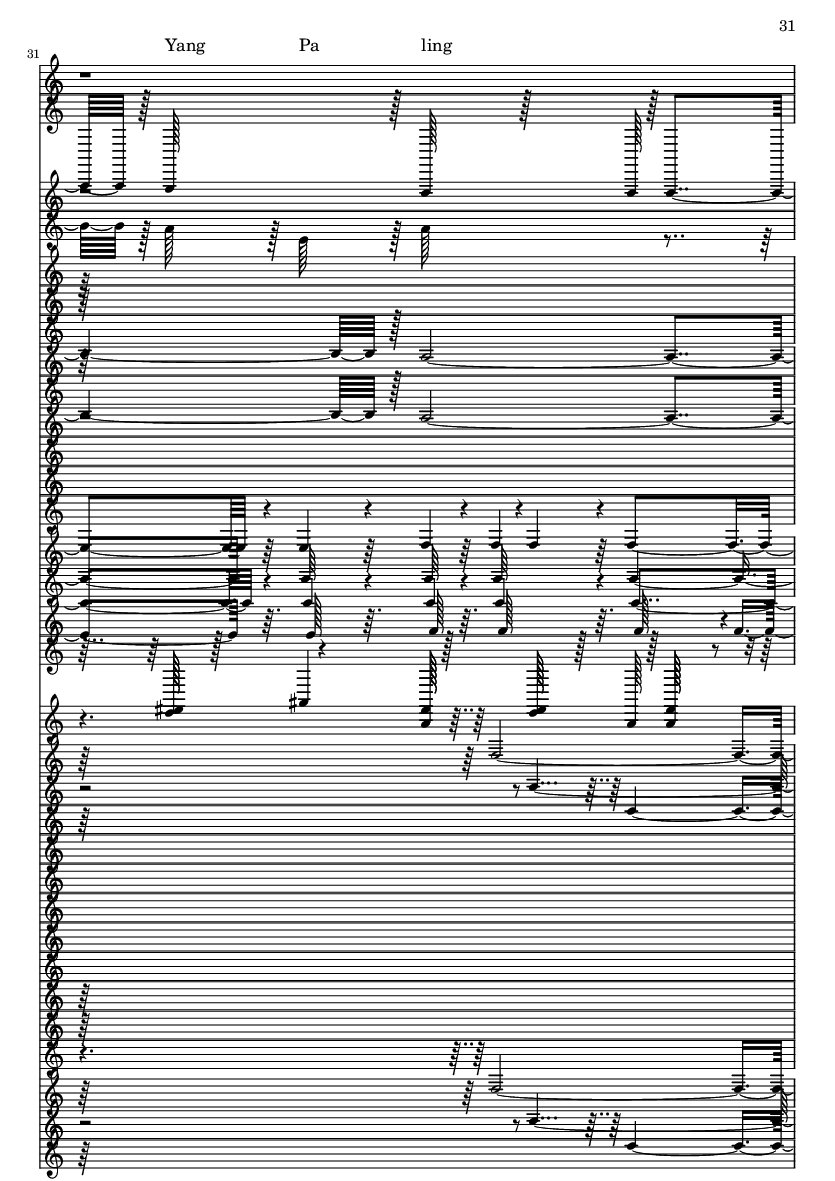 31

31

Yang Pa ling